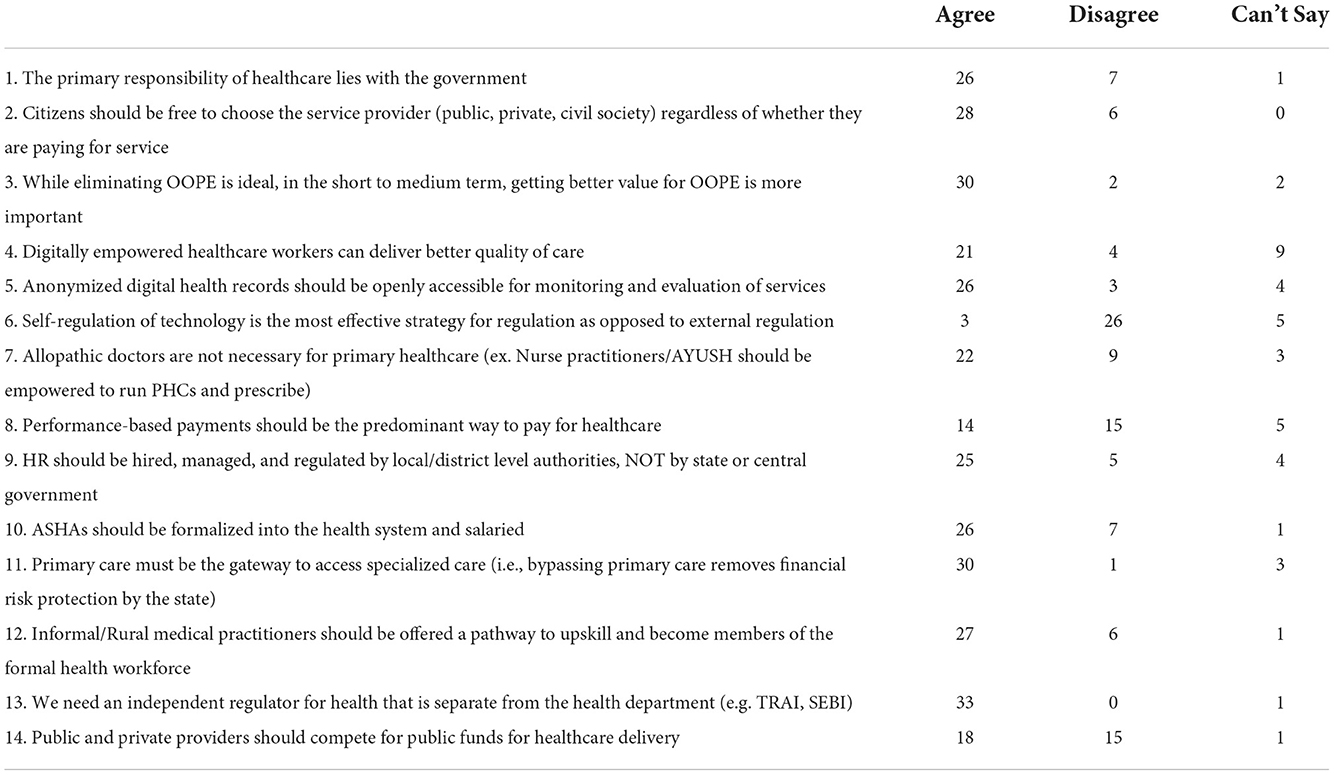 | | Agree | Disagree | Can't Say |
|---|---|---|---|
| 1. The primary responsibility of healthcare lies with the government | 26 | 7 | 1 |
| 2. Citizens should be free to choose the service provider (public, private, civil society) regardless of whether they are paying for service | 28 | 6 | 0 |
| 3. While eliminating OOPE is ideal, in the short to medium term, getting better value for OOPE is more important | 30 | 2 | 2 |
| 4. Digitally empowered healthcare workers can deliver better quality of care | 21 | 4 | 9 |
| 5. Anonymized digital health records should be openly accessible for monitoring and evaluation of services | 26 | 3 | 4 |
| 6. Self-regulation of technology is the most effective strategy for regulation as opposed to external regulation | 3 | 26 | 5 |
| 7. Allopathic doctors are not necessary for primary healthcare (ex. Nurse practitioners/AYUSH should be empowered to run PHCs and prescribe) | 22 | 9 | 3 |
| 8. Performance-based payments should be the predominant way to pay for healthcare | 14 | 15 | 5 |
| 9. HR should be hired, managed, and regulated by local/district level authorities, NOT by state or central government | 25 | 5 | 4 |
| 10. ASHAs should be formalized into the health system and salaried | 26 | 7 | 1 |
| 11. Primary care must be the gateway to access specialized care (i.e., bypassing primary care removes financial risk protection by the state) | 30 | 1 | 3 |
| 12. Informal/Rural medical practitioners should be offered a pathway to upskill and become members of the formal health workforce | 27 | 6 | 1 |
| 13. We need an independent regulator for health that is separate from the health department (e.g. TRAI, SEBI) | 33 | 0 | 1 |
| 14. Public and private providers should compete for public funds for healthcare delivery | 18 | 15 | 1 |